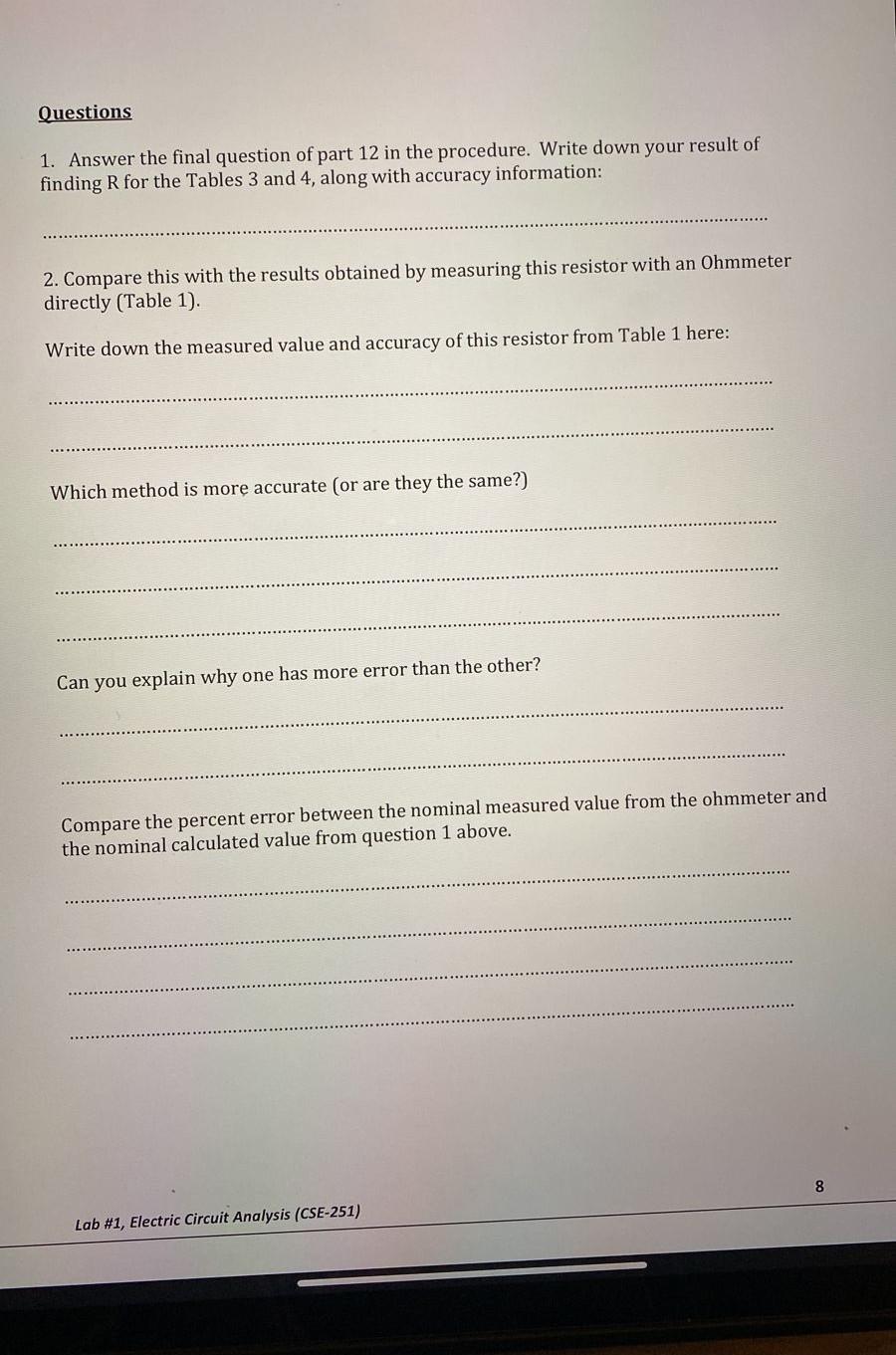 Questions

1. Answer the final question of part 12 in the procedure. Write down your result of finding R for the Tables 3 and 4, along with accuracy information:

2. Compare this with the results obtained by measuring this resistor with an Ohmmeter directly (Table 1).

Write down the measured value and accuracy of this resistor from Table 1 here:

Which method is more accurate (or are they the same?)

Can you explain why one has more error than the other?

Compare the percent error between the nominal measured value from the ohmmeter and the nominal calculated value from question 1 above.

8

Lab #1, Electric Circuit Analysis (CSE-251)